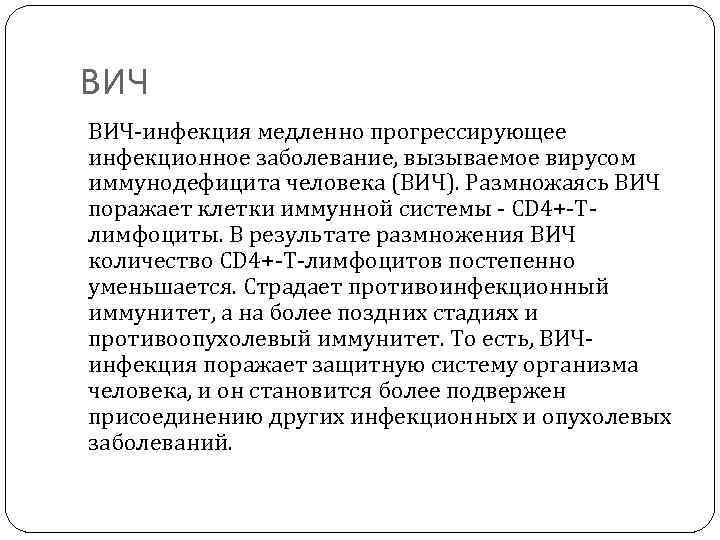 ВИЧ

ВИЧ-инфекция медленно прогрессирующее инфекционное заболевание, вызываемое вирусом иммунодефицита человека (ВИЧ). Размножаясь ВИЧ поражает клетки иммунной системы - CD4+-Т-лимфоциты. В результате размножения ВИЧ количество CD4+-Т-лимфоцитов постепенно уменьшается. Страдает противоинфекционный иммунитет, а на более поздних стадиях и противоопухолевый иммунитет. То есть, ВИЧ-инфекция поражает защитную систему организма человека, и он становится более подвержен присоединению других инфекционных и опухолевых заболеваний.